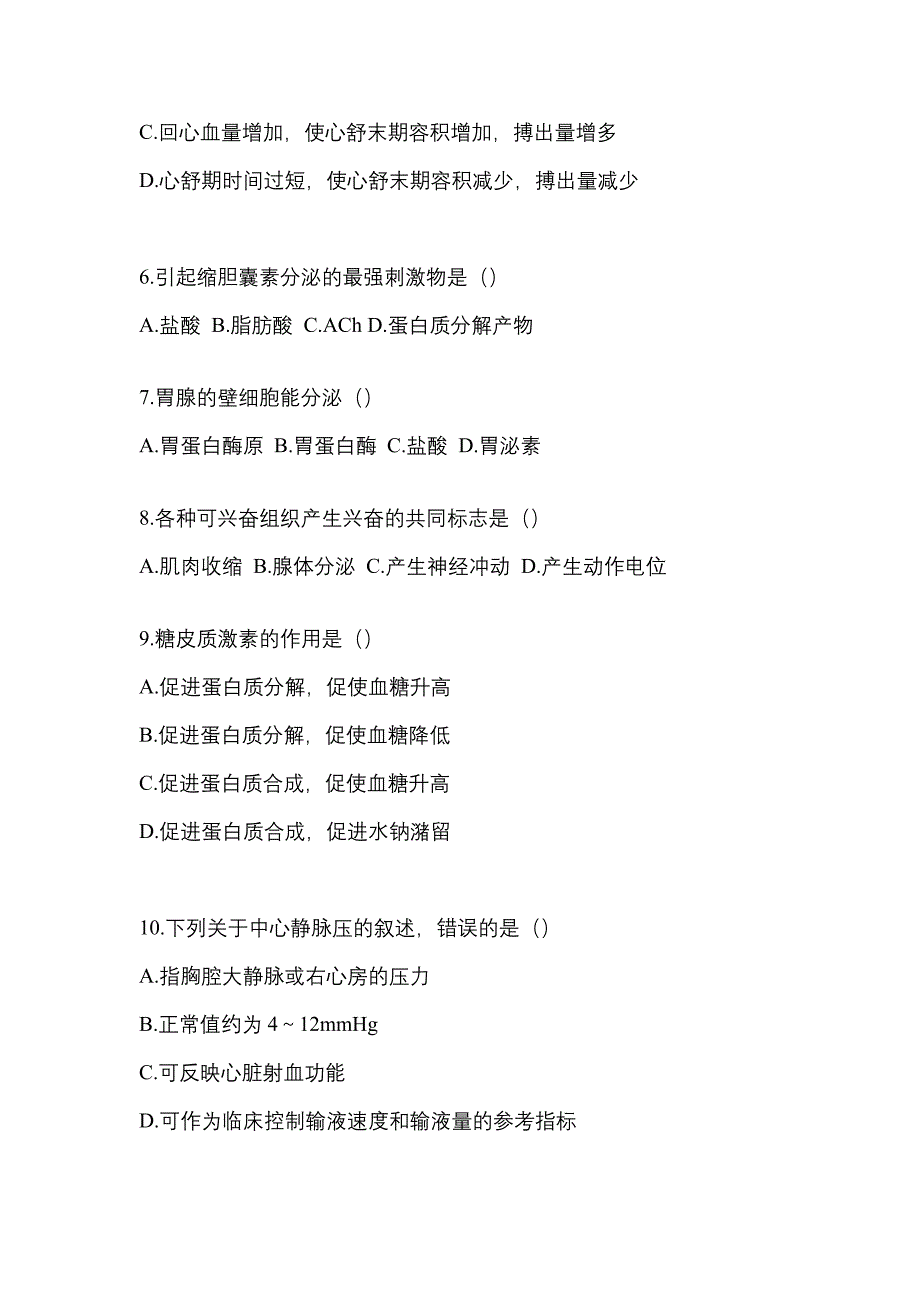 C.回心血量增加，使心舒末期容积增加，搏出量增多

D.心舒期时间过短，使心舒末期容积减少，搏出量减少

6.引起缩胆囊素分泌的最强刺激物是（）

A.盐酸 B.脂肪酸 C.ACh D.蛋白质分解产物

7.胃腺的壁细胞能分泌（）

A.胃蛋白酶原 B.胃蛋白酶 C.盐酸 D.胃泌素

8.各种可兴奋组织产生兴奋的共同标志是（）

A.肌肉收缩 B.腺体分泌 C.产生神经冲动 D.产生动作电位

9.糖皮质激素的作用是（）

A.促进蛋白质分解，促使血糖升高

B.促进蛋白质分解，促使血糖降低

C.促进蛋白质合成，促使血糖升高

D.促进蛋白质合成，促进水钠潴留

10.下列关于中心静脉压的叙述，错误的是（）

A.指胸腔大静脉或右心房的压力

B.正常值约为 4 ~ 12mmHg

C.可反映心脏射血功能

D.可作为临床控制输液速度和输液量的参考指标